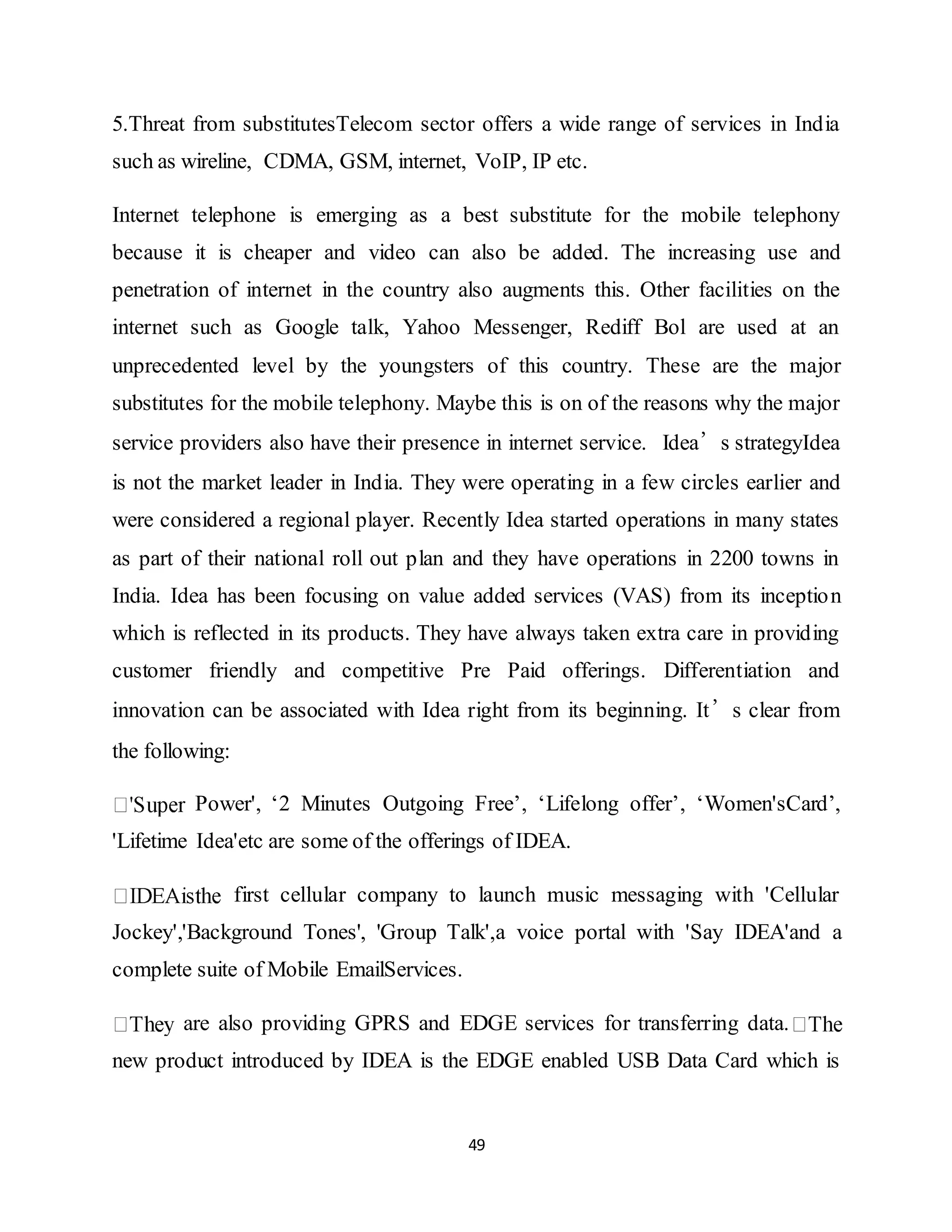 5.Threat from substitutesTelecom sector offers a wide range of services in India such as wireline, CDMA, GSM, internet, VoIP, IP etc.

Internet telephone is emerging as a best substitute for the mobile telephony because it is cheaper and video can also be added. The increasing use and penetration of internet in the country also augments this. Other facilities on the internet such as Google talk, Yahoo Messenger, Rediff Bol are used at an unprecedented level by the youngsters of this country. These are the major substitutes for the mobile telephony. Maybe this is on of the reasons why the major service providers also have their presence in internet service. Idea’s strategyIdea is not the market leader in India. They were operating in a few circles earlier and were considered a regional player. Recently Idea started operations in many states as part of their national roll out plan and they have operations in 2200 towns in India. Idea has been focusing on value added services (VAS) from its inception which is reflected in its products. They have always taken extra care in providing customer friendly and competitive Pre Paid offerings. Differentiation and innovation can be associated with Idea right from its beginning. It’s clear from the following:

□'Super Power', ‘2 Minutes Outgoing Free’, ‘Lifelong offer’, ‘Women'sCard’, 'Lifetime Idea'etc are some of the offerings of IDEA.

□IDEAisthe first cellular company to launch music messaging with 'Cellular Jockey','Background Tones', 'Group Talk',a voice portal with 'Say IDEA'and a complete suite of Mobile EmailServices.

□They are also providing GPRS and EDGE services for transferring data.□The new product introduced by IDEA is the EDGE enabled USB Data Card which is

49